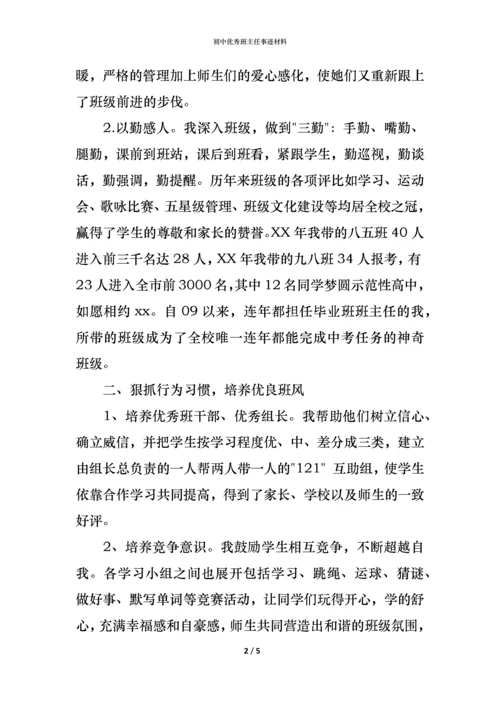 初中优秀班主任事迹材料

暖，严格的管理加上师生们的爱心感化，使她们又重新跟上了班级前进的步伐。

2.以勤感人。我深入班级，做到"三勤"：手勤、嘴勤、腿勤，课前到班站，课后到班看，紧跟学生，勤巡视，勤谈话，勤强调，勤提醒。历年来班级的各项评比如学习、运动会、歌咏比赛、五星级管理、班级文化建设等均居全校之冠，赢得了学生的尊敬和家长的赞誉。XX 年我带的八五班 40 人进入前三千名达 28 人，XX 年我带的九八班 34 人报考，有 23 人进入全市前 3000 名，其中 12 名同学梦圆示范性高中，如愿相约 xx。自 09 以来，连年都担任毕业班班主任的我，所带的班级成为了全校唯一连年都能完成中考任务的神奇班级。

二、狠抓行为习惯，培养优良班风

1、培养优秀班干部、优秀组长。我帮助他们树立信心、确立威信，并把学生按学习程度优、中、差分成三类，建立由组长总负责的一人帮两人带一人的"121" 互助组，使学生依靠合作学习共同提高，得到了家长、学校以及师生的一致好评。

2、培养竞争意识。我鼓励学生相互竞争，不断超越自我。各学习小组之间也展开包括学习、跳绳、运球、猜谜、做好事、默写单词等竞赛活动，让同学们玩得开心，学的舒心，充满幸福感和自豪感，师生共同营造出和谐的班级氛围，

2 / 5